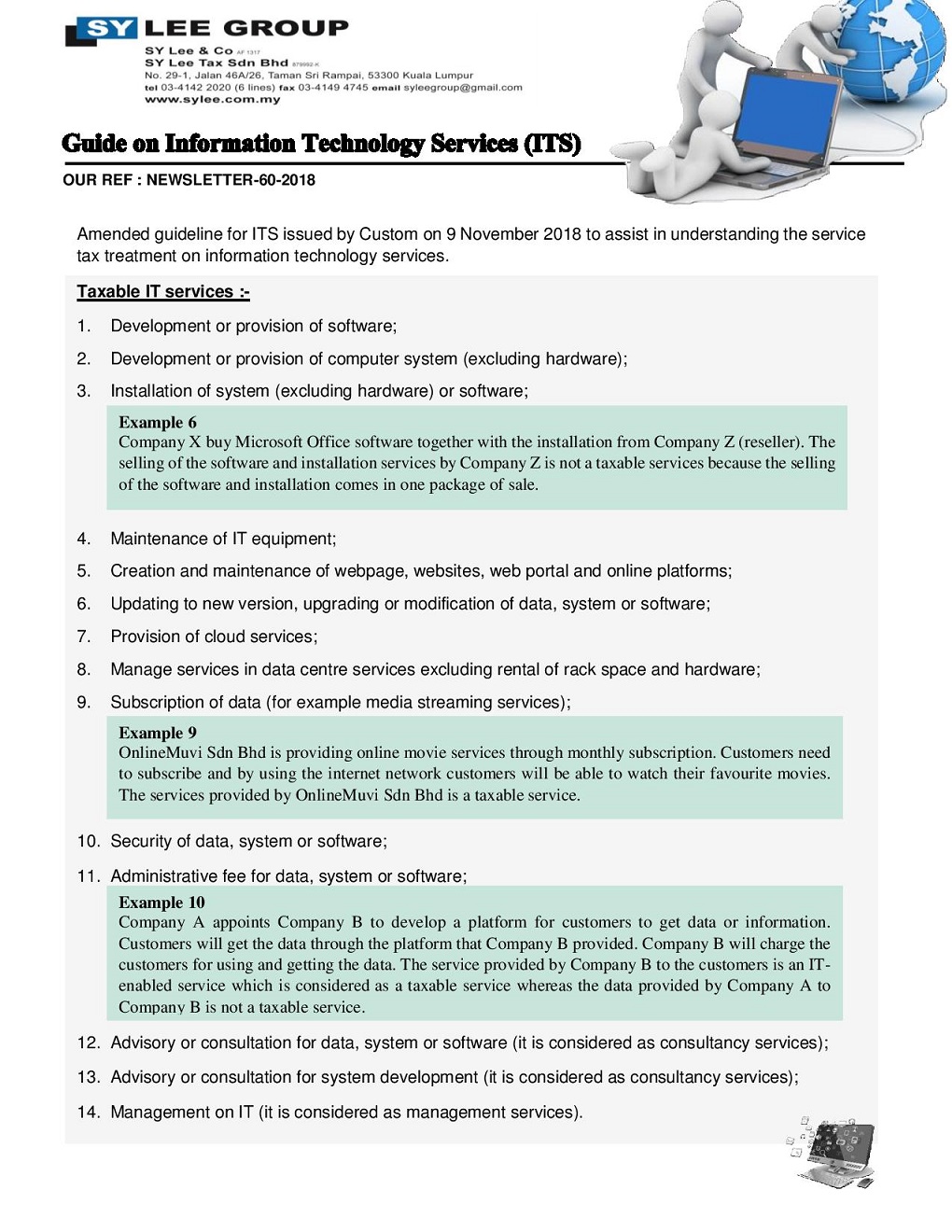 SY LEE GROUP
SY Lee & Co AF 1317
SY Lee Tax Sdn Bhd 879992-K
No. 29-1, Jalan 46A/26, Taman Sri Rampai, 53300 Kuala Lumpur
tel 03-4142 2020 (6 lines) fax 03-4149 4745 email syleegroup@gmail.com
www.sylee.com.my

Guide on Information Technology Services (ITS)

OUR REF : NEWSLETTER-60-2018

Amended guideline for ITS issued by Custom on 9 November 2018 to assist in understanding the service tax treatment on information technology services.

Taxable IT services :-

1. Development or provision of software;
2. Development or provision of computer system (excluding hardware);
3. Installation of system (excluding hardware) or software;

Example 6
Company X buy Microsoft Office software together with the installation from Company Z (reseller). The selling of the software and installation services by Company Z is not a taxable services because the selling of the software and installation comes in one package of sale.

4. Maintenance of IT equipment;
5. Creation and maintenance of webpage, websites, web portal and online platforms;
6. Updating to new version, upgrading or modification of data, system or software;
7. Provision of cloud services;
8. Manage services in data centre services excluding rental of rack space and hardware;
9. Subscription of data (for example media streaming services);

Example 9
OnlineMuvi Sdn Bhd is providing online movie services through monthly subscription. Customers need to subscribe and by using the internet network customers will be able to watch their favourite movies. The services provided by OnlineMuvi Sdn Bhd is a taxable service.

10. Security of data, system or software;
11. Administrative fee for data, system or software;

Example 10
Company A appoints Company B to develop a platform for customers to get data or information. Customers will get the data through the platform that Company B provided. Company B will charge the customers for using and getting the data. The service provided by Company B to the customers is an IT-enabled service which is considered as a taxable service whereas the data provided by Company A to Company B is not a taxable service.

12. Advisory or consultation for data, system or software (it is considered as consultancy services);
13. Advisory or consultation for system development (it is considered as consultancy services);
14. Management on IT (it is considered as management services).